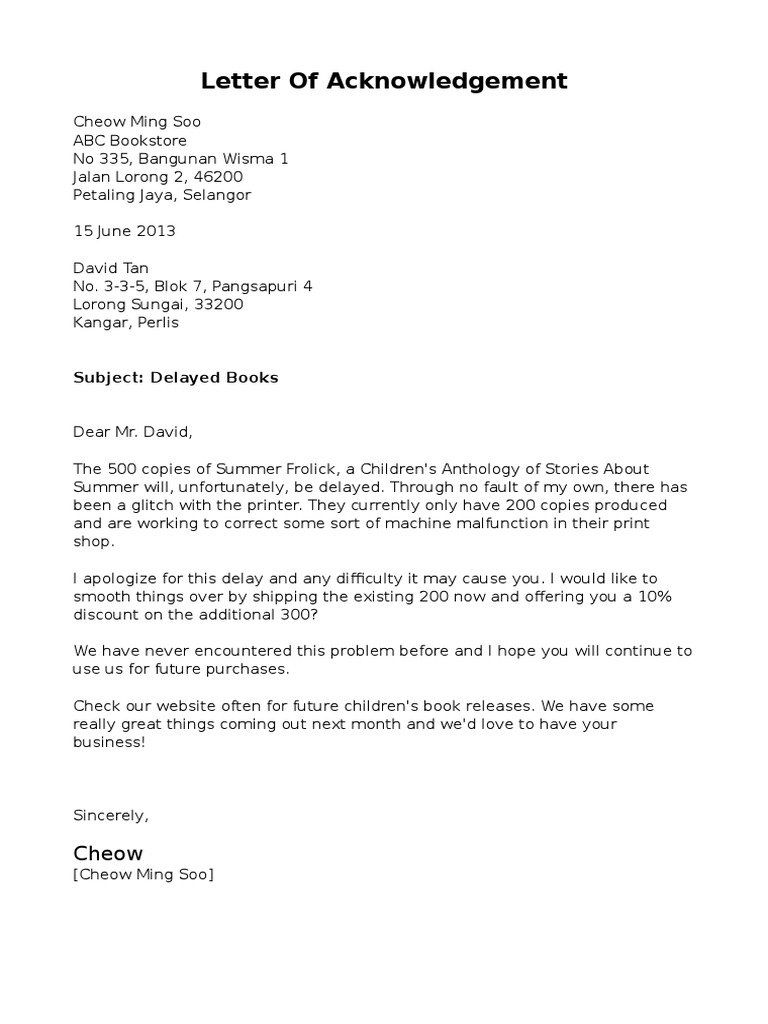 Letter Of Acknowledgement

Cheow Ming Soo
ABC Bookstore
No 335, Bangunan Wisma 1
Jalan Lorong 2, 46200
Petaling Jaya, Selangor

15 June 2013

David Tan
No. 3-3-5, Blok 7, Pangsapuri 4
Lorong Sungai, 33200
Kangar, Perlis

Subject: Delayed Books

Dear Mr. David,

The 500 copies of Summer Frolick, a Children's Anthology of Stories About Summer will, unfortunately, be delayed. Through no fault of my own, there has been a glitch with the printer. They currently only have 200 copies produced and are working to correct some sort of machine malfunction in their print shop.

I apologize for this delay and any difficulty it may cause you. I would like to smooth things over by shipping the existing 200 now and offering you a 10% discount on the additional 300?

We have never encountered this problem before and I hope you will continue to use us for future purchases.

Check our website often for future children's book releases. We have some really great things coming out next month and we'd love to have your business!

Sincerely,

Cheow
[Cheow Ming Soo]